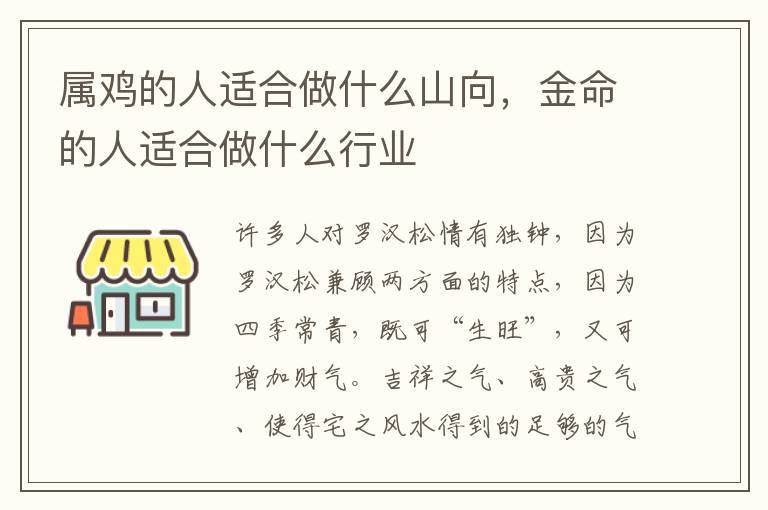 属鸡的人适合做什么山向，金命的人适合做什么行业

许多人对罗汉松情有独钟，因为罗汉松兼顾两方面的特点，因为四季常青，既可“生旺”，又可增加财气。吉祥之气、高贵之气、使得宅之风水得到的足够的气